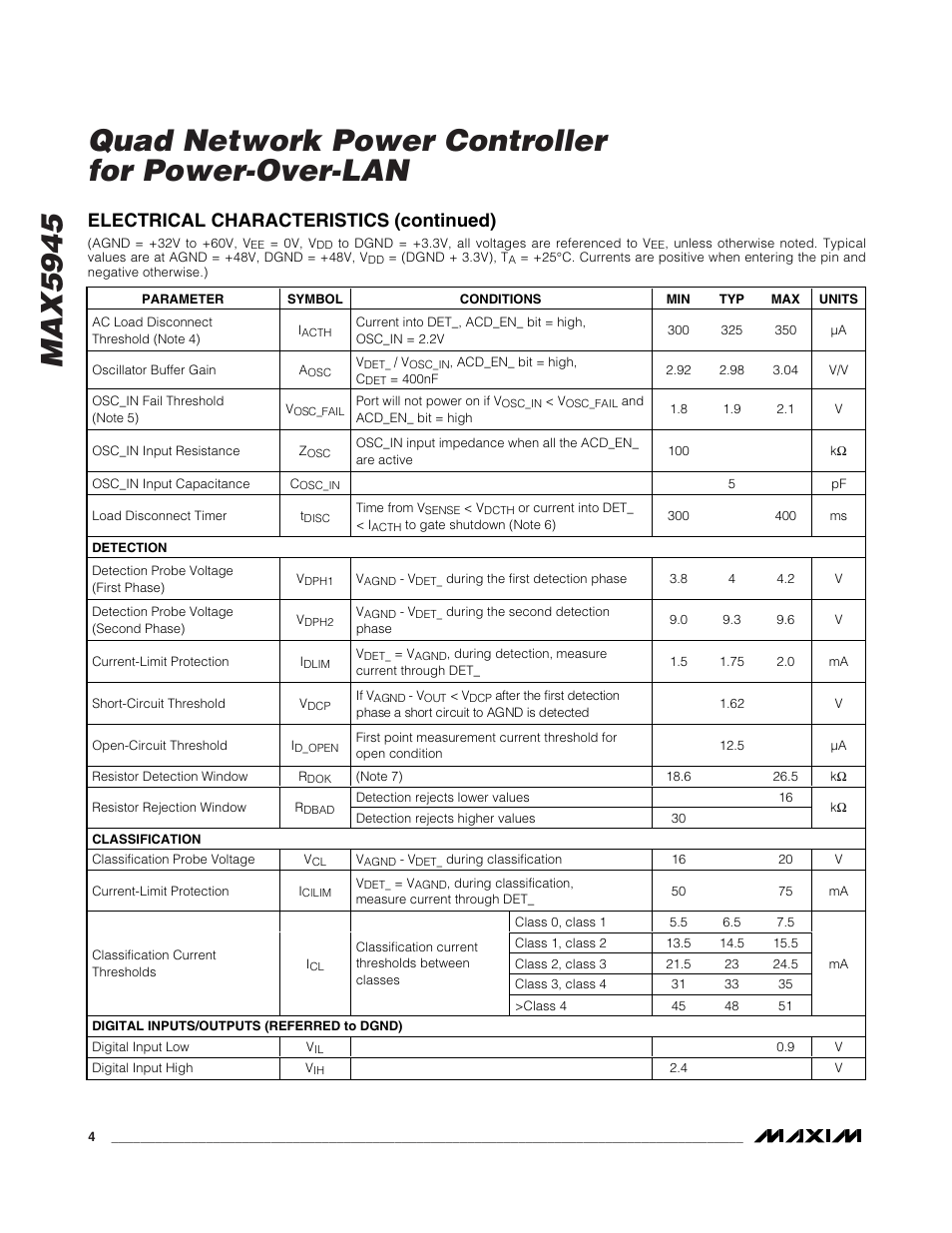 MAX5945

Quad Network Power Controller for Power-Over-LAN

ELECTRICAL CHARACTERISTICS (continued)

(AGND = +32V to +60V, $V_{EE}$ = 0V, $V_{DD}$ to DGND = +3.3V, all voltages are referenced to $V_{EE}$, unless otherwise noted. Typical values are at AGND = +48V, DGND = +48V, $V_{DD}$ = (DGND + 3.3V), $T_A$ = +25°C. Currents are positive when entering the pin and negative otherwise.)

| PARAMETER | SYMBOL | CONDITIONS | | MIN | TYP | MAX | UNITS |
|---|---|---|---|---|---|---|---|
| AC Load Disconnect Threshold (Note 4) | $I_{ACTH}$ | Current into DET_, ACD_EN_ bit = high, OSC_IN = 2.2V | | 300 | 325 | 350 | µA |
| Oscillator Buffer Gain | $A_{OSC}$ | $V_{DET\_}$ / $V_{OSC\_IN}$, ACD_EN_ bit = high, $C_{DET}$ = 400nF | | 2.92 | 2.98 | 3.04 | V/V |
| OSC_IN Fail Threshold (Note 5) | $V_{OSC\_FAIL}$ | Port will not power on if $V_{OSC\_IN}$ < $V_{OSC\_FAIL}$ and ACD_EN_ bit = high | | 1.8 | 1.9 | 2.1 | V |
| OSC_IN Input Resistance | $Z_{OSC}$ | OSC_IN input impedance when all the ACD_EN_ are active | | 100 | | | kΩ |
| OSC_IN Input Capacitance | $C_{OSC\_IN}$ | | | | 5 | | pF |
| Load Disconnect Timer | $t_{DISC}$ | Time from $V_{SENSE}$ < $V_{DCTH}$ or current into DET_ < $I_{ACTH}$ to gate shutdown (Note 6) | | 300 | | 400 | ms |
| DETECTION | | | | | | | |
| Detection Probe Voltage (First Phase) | $V_{DPH1}$ | $V_{AGND}$ - $V_{DET\_}$ during the first detection phase | | 3.8 | 4 | 4.2 | V |
| Detection Probe Voltage (Second Phase) | $V_{DPH2}$ | $V_{AGND}$ - $V_{DET\_}$ during the second detection phase | | 9.0 | 9.3 | 9.6 | V |
| Current-Limit Protection | $I_{DLIM}$ | $V_{DET\_}$ = $V_{AGND}$, during detection, measure current through DET_ | | 1.5 | 1.75 | 2.0 | mA |
| Short-Circuit Threshold | $V_{DCP}$ | If $V_{AGND}$ - $V_{OUT}$ < $V_{DCP}$ after the first detection phase a short circuit to AGND is detected | | | 1.62 | | V |
| Open-Circuit Threshold | $I_{D\_OPEN}$ | First point measurement current threshold for open condition | | | 12.5 | | µA |
| Resistor Detection Window | $R_{DOK}$ | (Note 7) | | 18.6 | | 26.5 | kΩ |
| Resistor Rejection Window | $R_{DBAD}$ | Detection rejects lower values | | | | 16 | kΩ |
| | | Detection rejects higher values | | 30 | | | |
| CLASSIFICATION | | | | | | | |
| Classification Probe Voltage | $V_{CL}$ | $V_{AGND}$ - $V_{DET\_}$ during classification | | 16 | | 20 | V |
| Current-Limit Protection | $I_{CILIM}$ | $V_{DET\_}$ = $V_{AGND}$, during classification, measure current through DET_ | | 50 | | 75 | mA |
| Classification Current Thresholds | $I_{CL}$ | Classification current thresholds between classes | Class 0, class 1 | 5.5 | 6.5 | 7.5 | mA |
| | | | Class 1, class 2 | 13.5 | 14.5 | 15.5 | |
| | | | Class 2, class 3 | 21.5 | 23 | 24.5 | |
| | | | Class 3, class 4 | 31 | 33 | 35 | |
| | | | >Class 4 | 45 | 48 | 51 | |
| DIGITAL INPUTS/OUTPUTS (REFERRED to DGND) | | | | | | | |
| Digital Input Low | $V_{IL}$ | | | | | 0.9 | V |
| Digital Input High | $V_{IH}$ | | | 2.4 | | | V |

4

MAXIM